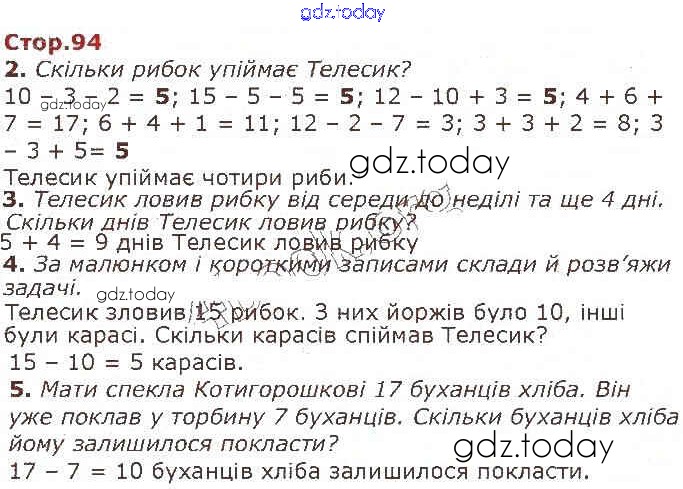 Стор.94

2. Скільки рибок упіймає Телесик?

10 – 3 – 2 = 5; 15 – 5 – 5 = 5; 12 – 10 + 3 = 5; 4 + 6 + 7 = 17; 6 + 4 + 1 = 11; 12 – 2 – 7 = 3; 3 + 3 + 2 = 8; 3 – 3 + 5= 5

Телесик упіймає чотири риби.

3. Телесик ловив рибку від середи до неділі та ще 4 дні. Скільки днів Телесик ловив рибку?

5 + 4 = 9 днів Телесик ловив рибку

4. За малюнком і короткими записами склади й розв'яжи задачі.

Телесик зловив 15 рибок. З них йоржів було 10, інші були карасі. Скільки карасів спіймав Телесик?

15 – 10 = 5 карасів.

5. Мати спекла Котигорошкові 17 буханців хліба. Він уже поклав у торбину 7 буханців. Скільки буханців хліба йому залишилося покласти?

17 – 7 = 10 буханців хліба залишилося покласти.

gdz.today